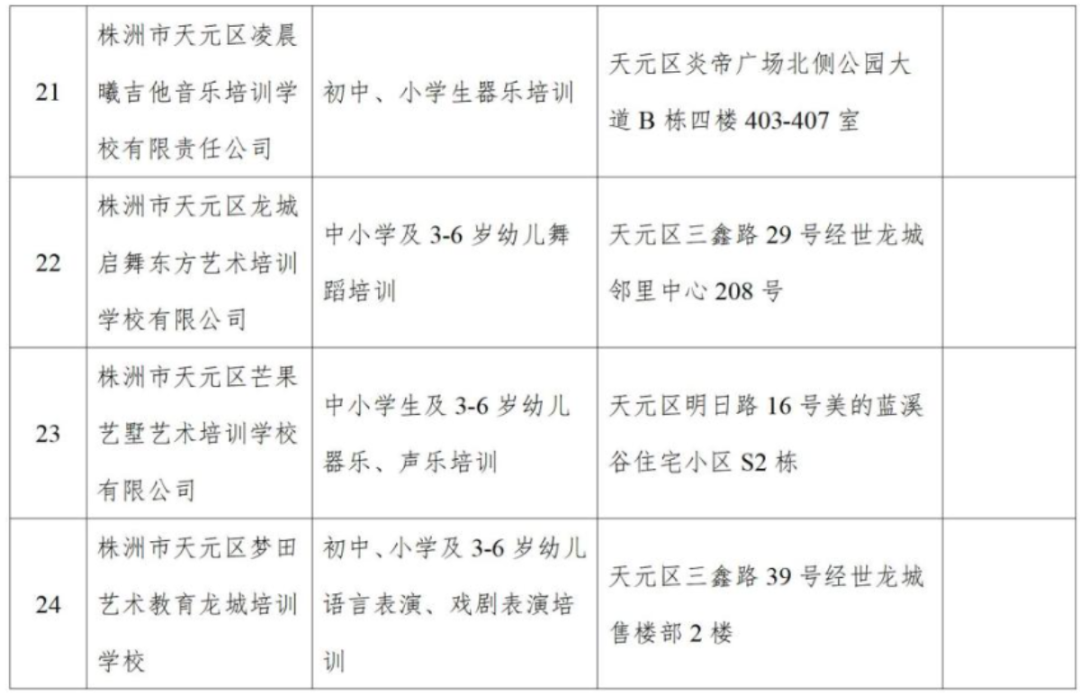 | 21 | 株洲市天元区凌晨曦吉他音乐培训学校有限责任公司 | 初中、小学生器乐培训 | 天元区炎帝广场北侧公园大道B栋四楼403-407室 |  |
|---|---|---|---|---|
| 22 | 株洲市天元区龙城启舞东方艺术培训学校有限公司 | 中小学及3-6岁幼儿舞蹈培训 | 天元区三鑫路29号经世龙城邻里中心208号 |  |
| 23 | 株洲市天元区芒果艺墅艺术培训学校有限公司 | 中小学生及3-6岁幼儿器乐、声乐培训 | 天元区明日路16号美的蓝溪谷住宅小区S2栋 |  |
| 24 | 株洲市天元区梦田艺术教育龙城培训学校 | 初中、小学及3-6岁幼儿语言表演、戏剧表演培训 | 天元区三鑫路39号经世龙城售楼部2楼 |  |